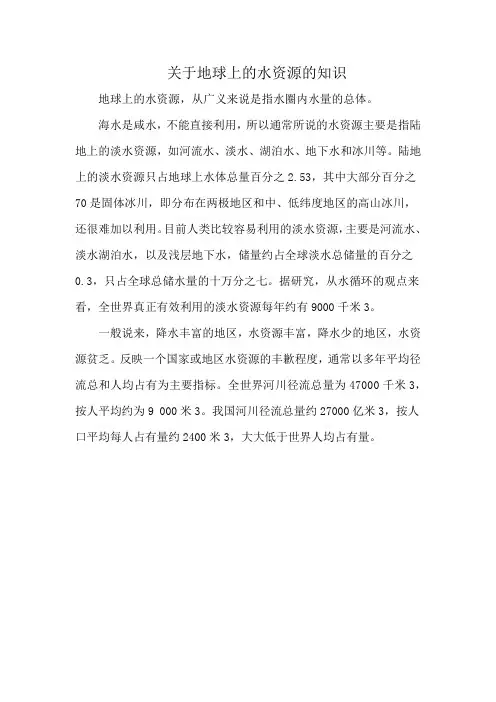 关于地球上的水资源的知识

地球上的水资源，从广义来说是指水圈内水量的总体。

海水是咸水，不能直接利用，所以通常所说的水资源主要是指陆地上的淡水资源，如河流水、淡水、湖泊水、地下水和冰川等。陆地上的淡水资源只占地球上水体总量百分之 2.53，其中大部分百分之 70 是固体冰川，即分布在两极地区和中、低纬度地区的高山冰川，还很难加以利用。目前人类比较容易利用的淡水资源，主要是河流水、淡水湖泊水，以及浅层地下水，储量约占全球淡水总储量的百分之 0.3，只占全球总储水量的十万分之七。据研究，从水循环的观点来看，全世界真正有效利用的淡水资源每年约有 9000 千米 3。

一般说来，降水丰富的地区，水资源丰富，降水少的地区，水资源贫乏。反映一个国家或地区水资源的丰歉程度，通常以多年平均径流总和人均占有为主要指标。全世界河川径流总量为 47000 千米 3，按人平均约为 9 000 米 3。我国河川径流总量约 27000 亿米 3，按人口平均每人占有量约 2400 米 3，大大低于世界人均占有量。